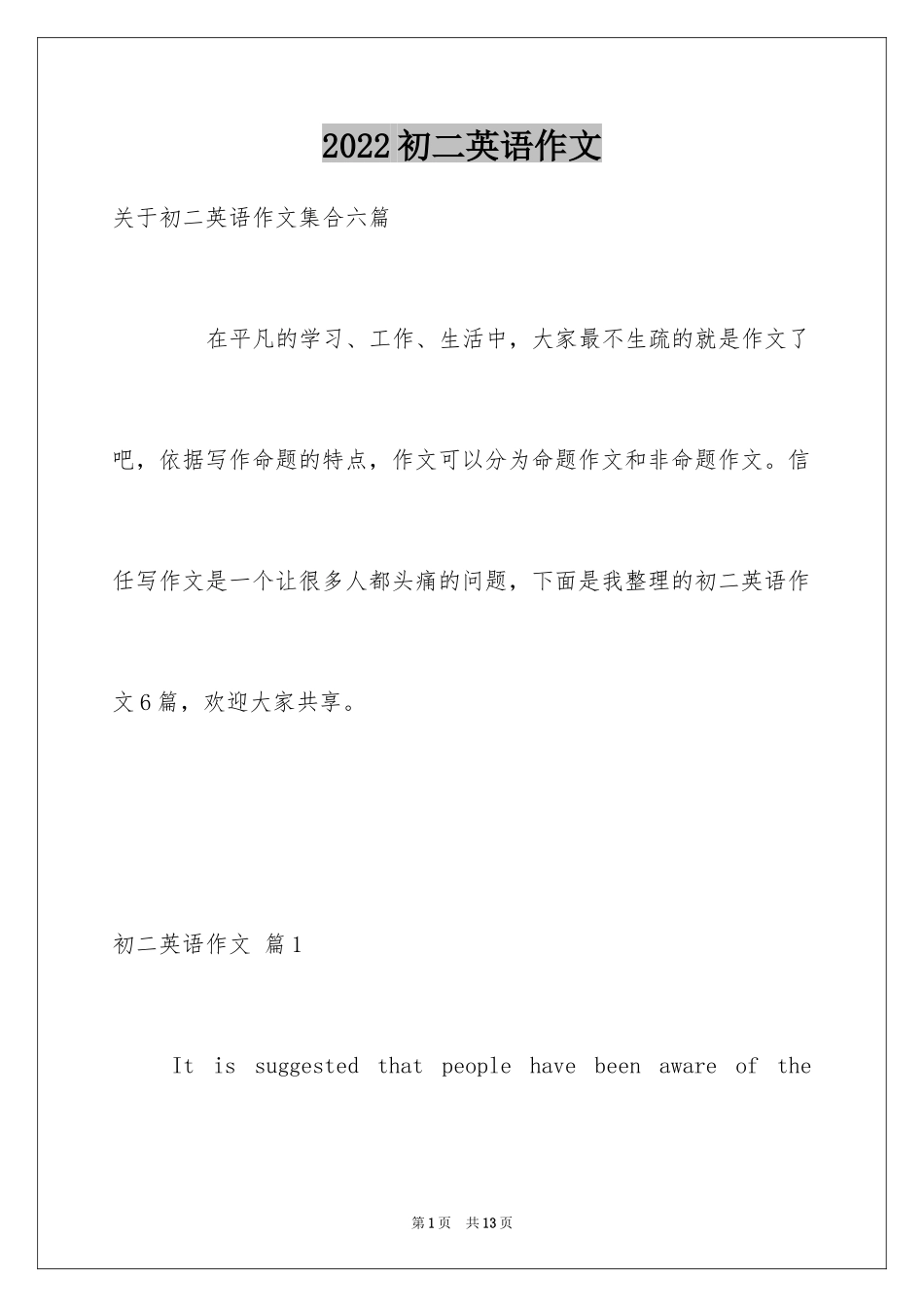 2022初二英语作文

关于初二英语作文集合六篇

在平凡的学习、工作、生活中，大家最不生疏的就是作文了吧，依据写作命题的特点，作文可以分为命题作文和非命题作文。信任写作文是一个让很多人都头痛的问题，下面是我整理的初二英语作文6篇，欢迎大家共享。

初二英语作文 篇1

It is suggested that people have been aware of the

第1页 共13页